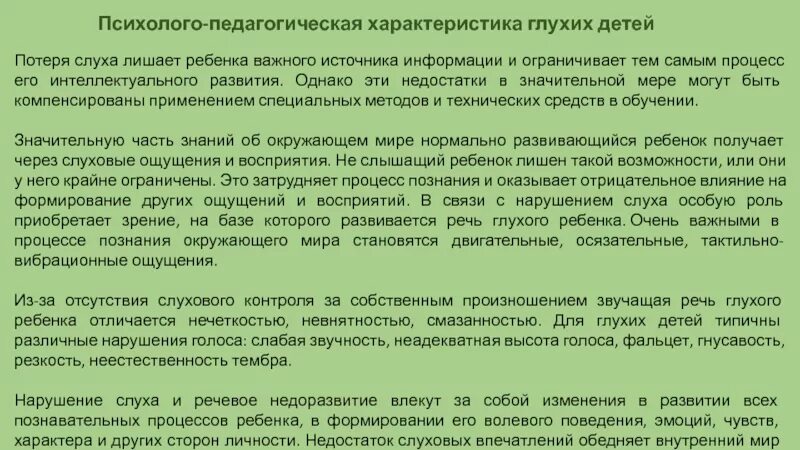 Психолого-педагогическая характеристика глухих детей

Потеря слуха лишает ребенка важного источника информации и ограничивает тем самым процесс его интеллектуального развития. Однако эти недостатки в значительной мере могут быть компенсированы применением специальных методов и технических средств в обучении.

Значительную часть знаний об окружающем мире нормально развивающийся ребенок получает через слуховые ощущения и восприятия. Не слышащий ребенок лишен такой возможности, или они у него крайне ограничены. Это затрудняет процесс познания и оказывает отрицательное влияние на формирование других ощущений и восприятий. В связи с нарушением слуха особую роль приобретает зрение, на базе которого развивается речь глухого ребенка. Очень важными в процессе познания окружающего мира становятся двигательные, осязательные, тактильно-вибрационные ощущения.

Из-за отсутствия слухового контроля за собственным произношением звучащая речь глухого ребенка отличается нечеткостью, невнятностью, смазанностью. Для глухих детей типичны различные нарушения голоса: слабая звучность, неадекватная высота голоса, фальцет, гнусавость, резкость, неестественность тембра.

Нарушение слуха и речевое недоразвитие влекут за собой изменения в развитии всех познавательных процессов ребенка, в формировании его волевого поведения, эмоций, чувств, характера и других сторон личности. Недостаток слуховых впечатлений обедняет внутренний мир